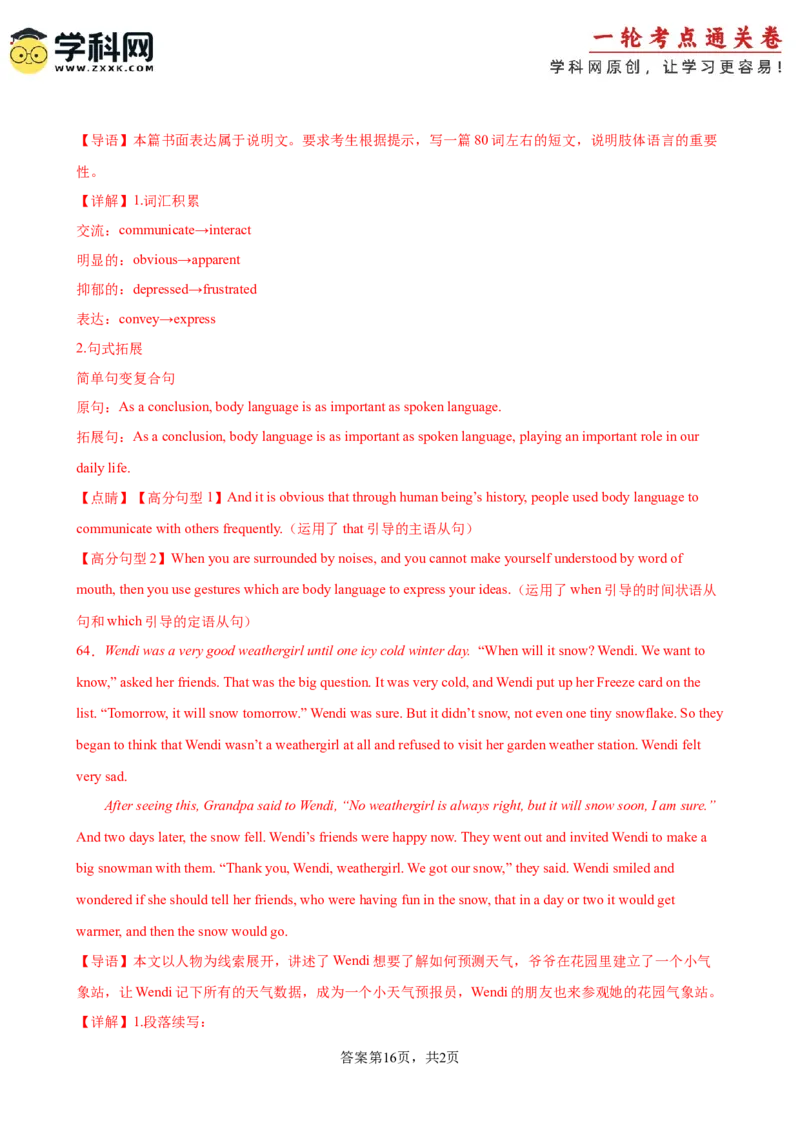 学科网
WWW.ZXXK.COM

一轮考点通关卷
学科网原创，让学习更容易！

【导语】本篇书面表达属于说明文。要求考生根据提示，写一篇80词左右的短文，说明肢体语言的重要性。

【详解】1.词汇积累

交流：communicate→interact

明显的：obvious→apparent

抑郁的：depressed→frustrated

表达：convey→express

2.句式拓展

简单句变复合句

原句：As a conclusion, body language is as important as spoken language.

拓展句：As a conclusion, body language is as important as spoken language, playing an important role in our daily life.

【点睛】【高分句型1】And it is obvious that through human being's history, people used body language to communicate with others frequently.（运用了that引导的主语从句）

【高分句型2】When you are surrounded by noises, and you cannot make yourself understood by word of mouth, then you use gestures which are body language to express your ideas.（运用了when引导的时间状语从句和which引导的定语从句）

64．Wendi was a very good weathergirl until one icy cold winter day. "When will it snow? Wendi. We want to know," asked her friends. That was the big question. It was very cold, and Wendi put up her Freeze card on the list. "Tomorrow, it will snow tomorrow." Wendi was sure. But it didn't snow, not even one tiny snowflake. So they began to think that Wendi wasn't a weathergirl at all and refused to visit her garden weather station. Wendi felt very sad.

After seeing this, Grandpa said to Wendi, "No weathergirl is always right, but it will snow soon, I am sure." And two days later, the snow fell. Wendi's friends were happy now. They went out and invited Wendi to make a big snowman with them. "Thank you, Wendi, weathergirl. We got our snow," they said. Wendi smiled and wondered if she should tell her friends, who were having fun in the snow, that in a day or two it would get warmer, and then the snow would go.

【导语】本文以人物为线索展开，讲述了Wendi想要了解如何预测天气，爷爷在花园里建立了一个小气象站，让Wendi记下所有的天气数据，成为一个小天气预报员，Wendi的朋友也来参观她的花园气象站。

【详解】1.段落续写：

答案第16页，共2页